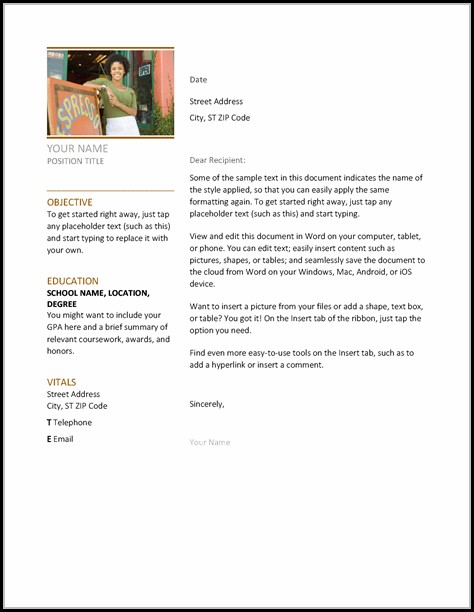 SPRESSO

YOUR NAME
POSITION TITLE

OBJECTIVE
To get started right away, just tap any placeholder text (such as this) and start typing to replace it with your own.

EDUCATION
SCHOOL NAME, LOCATION, DEGREE
You might want to include your GPA here and a brief summary of relevant coursework, awards, and honors.

VITALS
Street Address
City, ST ZIP Code

T Telephone

E Email

Date

Street Address
City, ST ZIP Code

Dear Recipient:

Some of the sample text in this document indicates the name of the style applied, so that you can easily apply the same formatting again. To get started right away, just tap any placeholder text (such as this) and start typing.

View and edit this document in Word on your computer, tablet, or phone. You can edit text; easily insert content such as pictures, shapes, or tables; and seamlessly save the document to the cloud from Word on your Windows, Mac, Android, or iOS device.

Want to insert a picture from your files or add a shape, text box, or table? You got it! On the Insert tab of the ribbon, just tap the option you need.

Find even more easy-to-use tools on the Insert tab, such as to add a hyperlink or insert a comment.

Sincerely,

Your Name